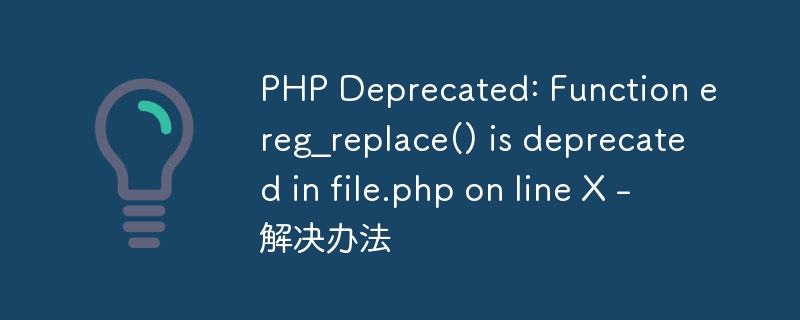 PHP Deprecated: Function ereg_replace() is deprecated in file.php on line X - 解决办法